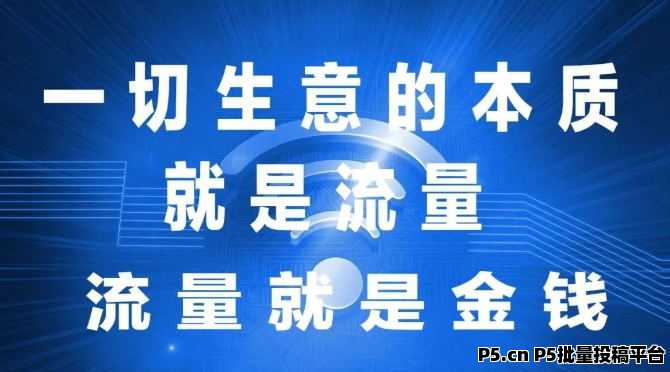 一切生意的本质
就是流量
流量就是金钱

P5.cn P5批量投稿平台